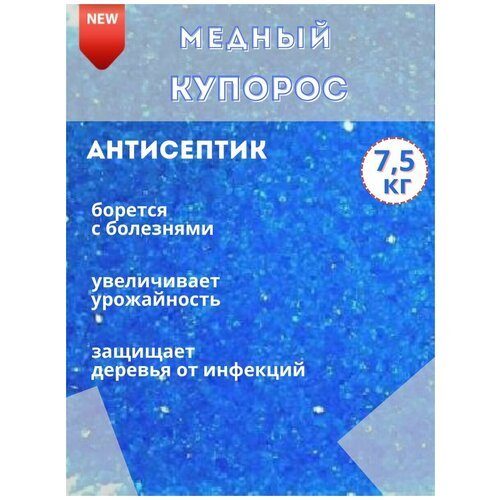 NEW

МЕДНЫЙ КУПОРОС

АНТИСЕПТИК

7,5 КГ

борется с болезнями

увеличивает урожайность

защищает деревья от инфекций